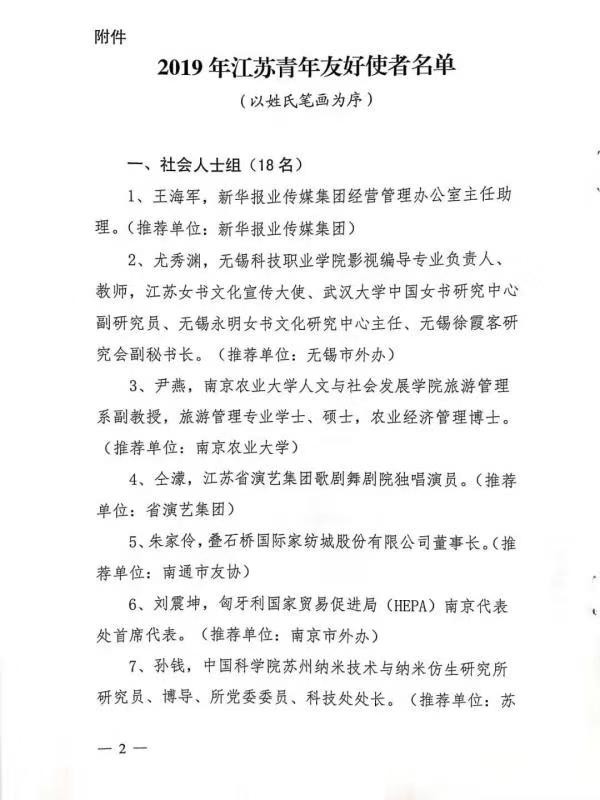 附件

2019年江苏青年友好使者名单

（以姓氏笔画为序）

一、社会人士组（18名）

1、王海军，新华报业传媒集团经营管理办公室主任助理。（推荐单位：新华报业传媒集团）

2、尤秀渊，无锡科技职业学院影视编导专业负责人、教师，江苏女书文化宣传大使、武汉大学中国女书研究中心副研究员、无锡永明女书文化研究中心主任、无锡徐霞客研究会副秘书长。（推荐单位：无锡市外办）

3、尹燕，南京农业大学人文与社会发展学院旅游管理系副教授，旅游管理专业学士、硕士，农业经济管理博士。（推荐单位：南京农业大学）

4、仝濛，江苏省演艺集团歌剧舞剧院独唱演员。（推荐单位：省演艺集团）

5、朱家伶，叠石桥国际家纺城股份有限公司董事长。（推荐单位：南通市友协）

6、刘震坤，匈牙利国家贸易促进局（HEPA）南京代表处首席代表。（推荐单位：南京市外办）

7、孙钱，中国科学院苏州纳米技术与纳米仿生研究所研究员、博导、所党委委员、科技处处长。（推荐单位：苏

—2—